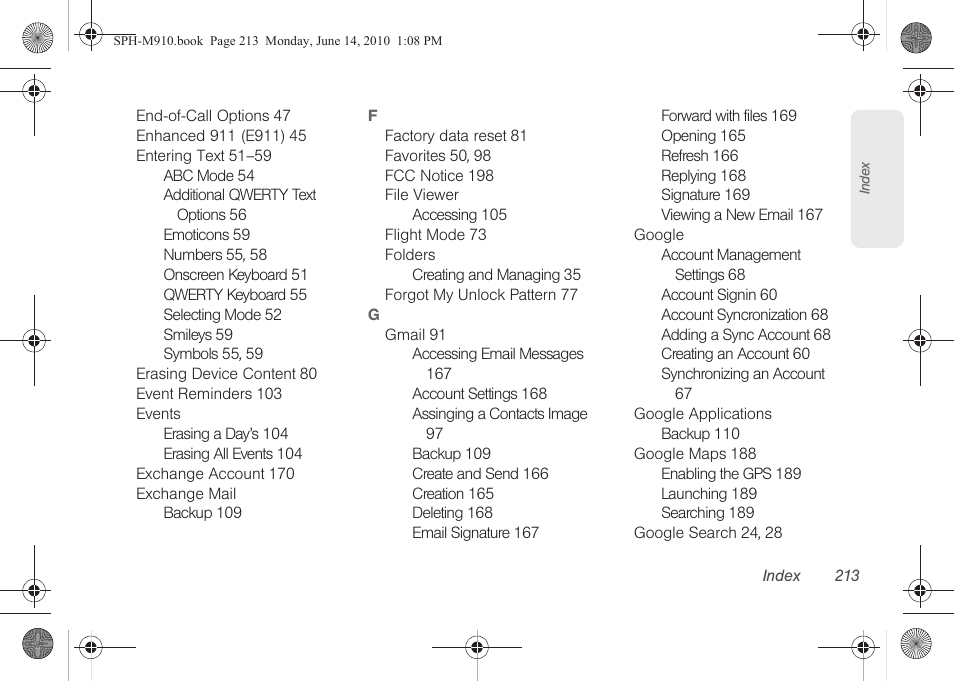 SPH-M910.book Page 213 Monday, June 14, 2010 1:08 PM

End-of-Call Options 47
Enhanced 911 (E911) 45
Entering Text 51–59
ABC Mode 54
Additional QWERTY Text Options 56
Emoticons 59
Numbers 55, 58
Onscreen Keyboard 51
QWERTY Keyboard 55
Selecting Mode 52
Smileys 59
Symbols 55, 59
Erasing Device Content 80
Event Reminders 103
Events
Erasing a Day's 104
Erasing All Events 104
Exchange Account 170
Exchange Mail
Backup 109

F
Factory data reset 81
Favorites 50, 98
FCC Notice 198
File Viewer
Accessing 105
Flight Mode 73
Folders
Creating and Managing 35
Forgot My Unlock Pattern 77
G
Gmail 91
Accessing Email Messages 167
Account Settings 168
Assinging a Contacts Image 97
Backup 109
Create and Send 166
Creation 165
Deleting 168
Email Signature 167

Forward with files 169
Opening 165
Refresh 166
Replying 168
Signature 169
Viewing a New Email 167
Google
Account Management Settings 68
Account Signin 60
Account Syncronization 68
Adding a Sync Account 68
Creating an Account 60
Synchronizing an Account 67
Google Applications
Backup 110
Google Maps 188
Enabling the GPS 189
Launching 189
Searching 189
Google Search 24, 28

Index

Index 213